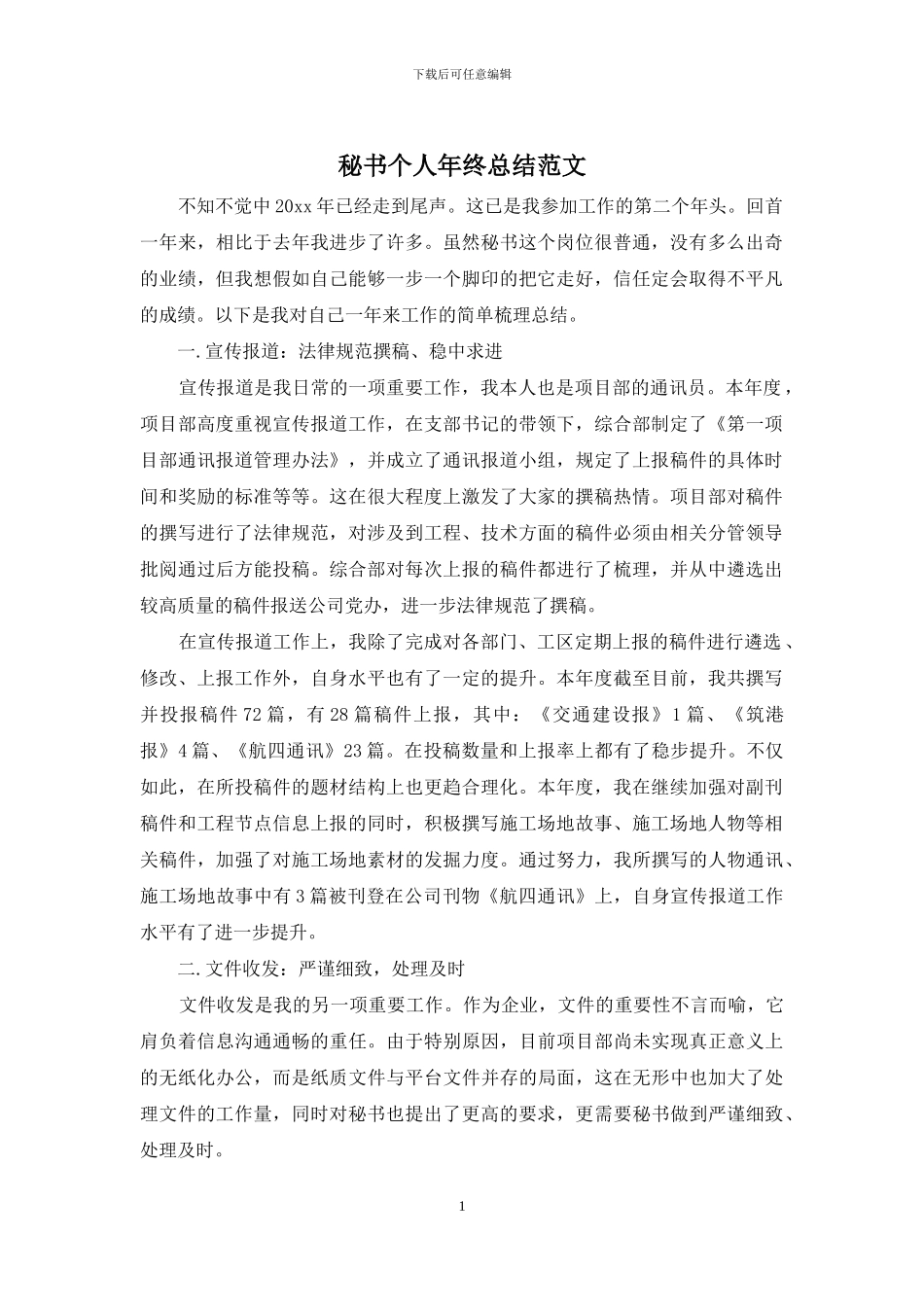 下载后可任意编辑

秘书个人年终总结范文

不知不觉中20xx年已经走到尾声。这已是我参加工作的第二个年头。回首一年来，相比于去年我进步了许多。虽然秘书这个岗位很普通，没有多么出奇的业绩，但我想假如自己能够一步一个脚印的把它走好，信任定会取得不平凡的成绩。以下是我对自己一年来工作的简单梳理总结。

一.宣传报道：法律规范撰稿、稳中求进

宣传报道是我日常的一项重要工作，我本人也是项目部的通讯员。本年度，项目部高度重视宣传报道工作，在支部书记的带领下，综合部制定了《第一项目部通讯报道管理办法》，并成立了通讯报道小组，规定了上报稿件的具体时间和奖励的标准等等。这在很大程度上激发了大家的撰稿热情。项目部对稿件的撰写进行了法律规范，对涉及到工程、技术方面的稿件必须由相关分管领导批阅通过后方能投稿。综合部对每次上报的稿件都进行了梳理，并从中遴选出较高质量的稿件报送公司党办，进一步法律规范了撰稿。

在宣传报道工作上，我除了完成对各部门、工区定期上报的稿件进行遴选、修改、上报工作外，自身水平也有了一定的提升。本年度截至目前，我共撰写并投报稿件72篇，有28篇稿件上报，其中：《交通建设报》1篇、《筑港报》4篇、《航四通讯》23篇。在投稿数量和上报率上都有了稳步提升。不仅如此，在所投稿件的题材结构上也更趋合理化。本年度，我在继续加强对副刊稿件和工程节点信息上报的同时，积极撰写施工场地故事、施工场地人物等相关稿件，加强了对施工场地素材的发掘力度。通过努力，我所撰写的人物通讯、施工场地故事中有3篇被刊登在公司刊物《航四通讯》上，自身宣传报道工作水平有了进一步提升。

二.文件收发：严谨细致，处理及时

文件收发是我的另一项重要工作。作为企业，文件的重要性不言而喻，它肩负着信息沟通通畅的重任。由于特别原因，目前项目部尚未实现真正意义上的无纸化办公，而是纸质文件与平台文件并存的局面，这在无形中也加大了处理文件的工作量，同时对秘书也提出了更高的要求，更需要秘书做到严谨细致、处理及时。

1